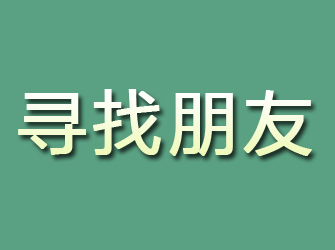 寻找朋友